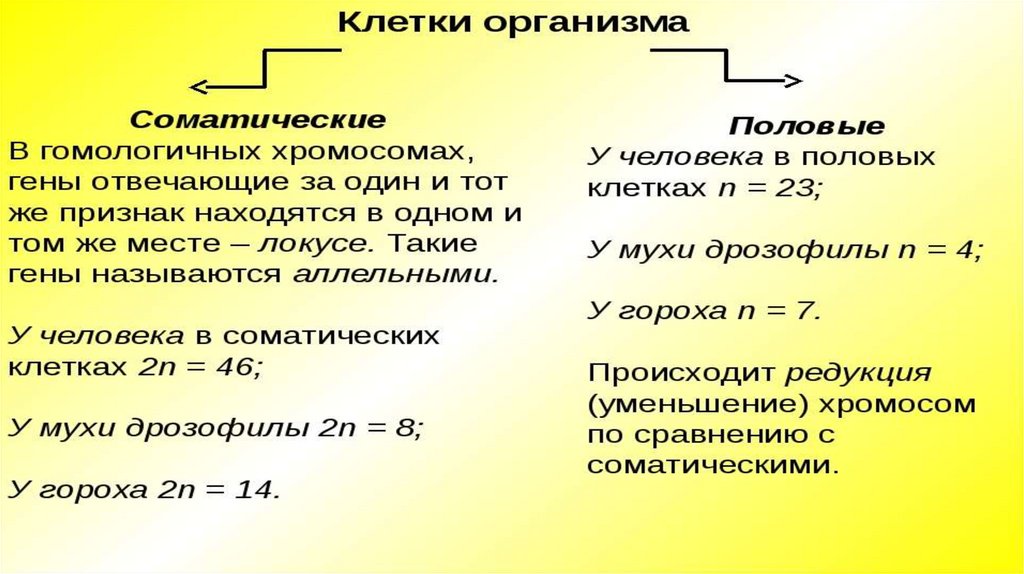 Клетки организма

Соматические

В гомологичных хромосомах, гены отвечающие за один и тот же признак находятся в одном и том же месте – локусе. Такие гены называются аллельными.

У человека в соматических клетках $2n = 46$;

У мухи дрозофилы $2n = 8$;

У гороха $2n = 14$.

Половые

У человека в половых клетках $n = 23$;

У мухи дрозофилы $n = 4$;

У гороха $n = 7$.

Происходит редукция (уменьшение) хромосом по сравнению с соматическими.